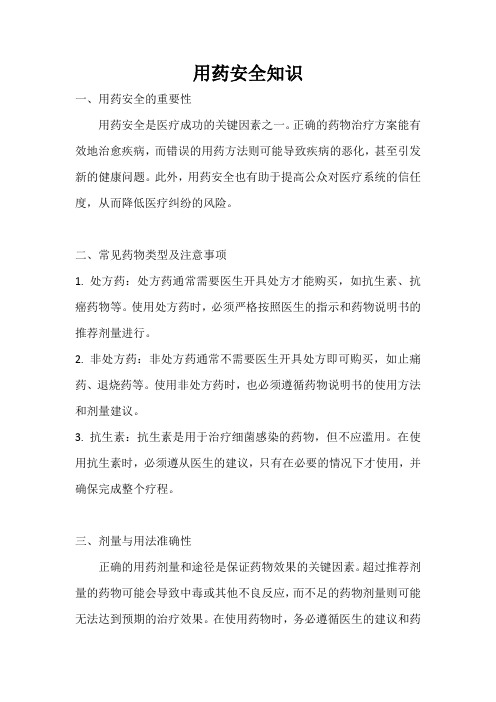 用药安全知识

一、用药安全的重要性

用药安全是医疗成功的关键因素之一。正确的药物治疗方案能有效地治愈疾病，而错误的用药方法则可能导致疾病的恶化，甚至引发新的健康问题。此外，用药安全也有助于提高公众对医疗系统的信任度，从而降低医疗纠纷的风险。

二、常见药物类型及注意事项

1. 处方药：处方药通常需要医生开具处方才能购买，如抗生素、抗癌药物等。使用处方药时，必须严格按照医生的指示和药物说明书的推荐剂量进行。

2. 非处方药：非处方药通常不需要医生开具处方即可购买，如止痛药、退烧药等。使用非处方药时，也必须遵循药物说明书的使用方法和剂量建议。

3. 抗生素：抗生素是用于治疗细菌感染的药物，但不应滥用。在使用抗生素时，必须遵从医生的建议，只有在必要的情况下才使用，并确保完成整个疗程。

三、剂量与用法准确性

正确的用药剂量和途径是保证药物效果的关键因素。超过推荐剂量的药物可能会导致中毒或其他不良反应，而不足的药物剂量则可能无法达到预期的治疗效果。在使用药物时，务必遵循医生的建议和药